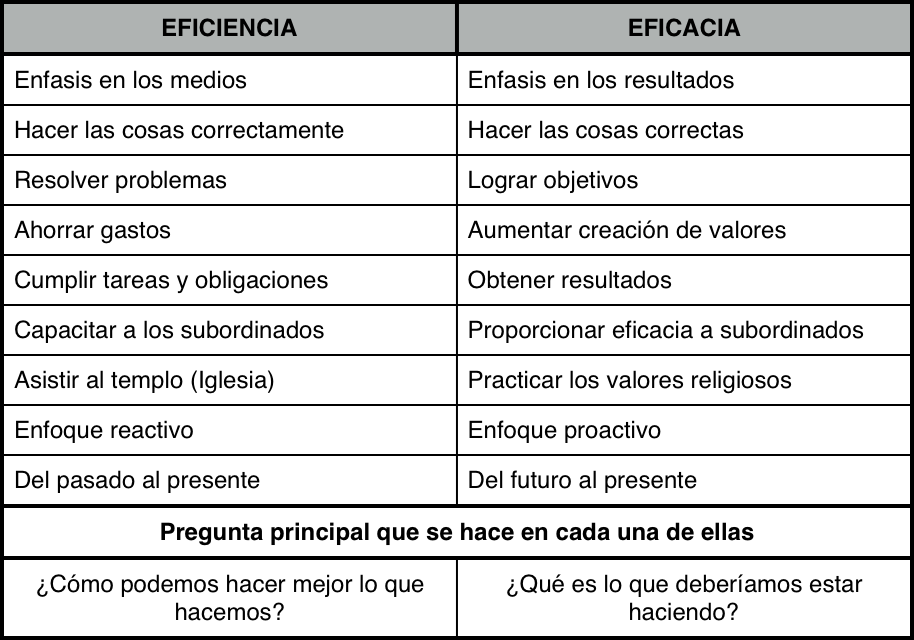 | EFICIENCIA | EFICACIA |
|---|---|
| Enfasis en los medios | Enfasis en los resultados |
| Hacer las cosas correctamente | Hacer las cosas correctas |
| Resolver problemas | Lograr objetivos |
| Ahorrar gastos | Aumentar creación de valores |
| Cumplir tareas y obligaciones | Obtener resultados |
| Capacitar a los subordinados | Proporcionar eficacia a subordinados |
| Asistir al templo (Iglesia) | Practicar los valores religiosos |
| Enfoque reactivo | Enfoque proactivo |
| Del pasado al presente | Del futuro al presente |
| Pregunta principal que se hace en cada una de ellas | |
| ¿Cómo podemos hacer mejor lo que hacemos? | ¿Qué es lo que deberíamos estar haciendo? |